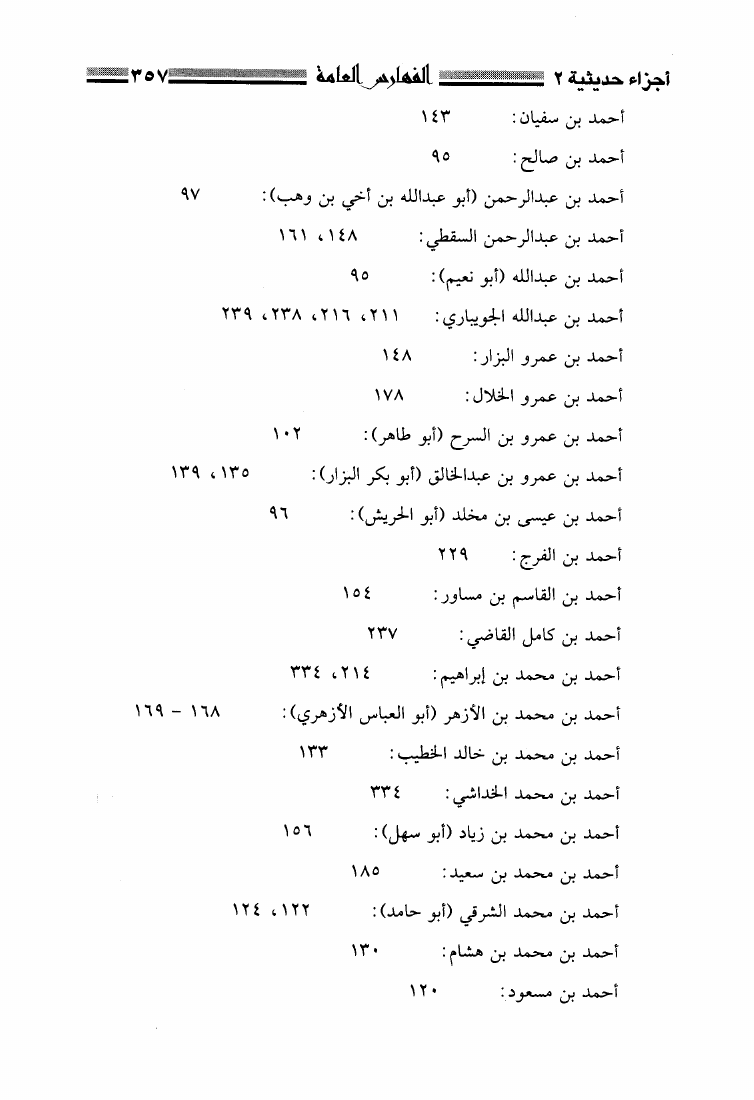 أجزاء حديثية ٢ الفهارس العامة ٣٥٧

أحمد بن سفيان: ١٤٣

أحمد بن صالح: ٩٥

أحمد بن عبدالرحمن (أبو عبدالله بن أخي بن وهب): ٩٧

أحمد بن عبدالرحمن السقطي: ١٤٨، ١٦١

أحمد بن عبدالله (أبو نعيم): ٩٥

أحمد بن عبدالله الجويباري: ٢١١، ٢١٦، ٢٣٨، ٢٣٩

أحمد بن عمرو البزار: ١٤٨

أحمد بن عمرو الخلال: ١٧٨

أحمد بن عمرو بن السرح (أبو طاهر): ١٠٢

أحمد بن عمرو بن عبدالخالق (أبو بكر البزار): ١٣٥، ١٣٩

أحمد بن عيسى بن مخلد (أبو الحريش): ٩٦

أحمد بن الفرج: ٢٢٩

أحمد بن القاسم بن مساور: ١٥٤

أحمد بن كامل القاضي: ٢٣٧

أحمد بن محمد بن إبراهيم: ٢١٤، ٣٣٤

أحمد بن محمد بن الأزهر (أبو العباس الأزهري): ١٦٨ - ١٦٩

أحمد بن محمد بن خالد الخطيب: ١٣٣

أحمد بن محمد الخداشي: ٣٣٤

أحمد بن محمد بن زياد (أبو سهل): ١٥٦

أحمد بن محمد بن سعيد: ١٨٥

أحمد بن محمد الشرقي (أبو حامد): ١٢٢، ١٢٤

أحمد بن محمد بن هشام: ١٣٠

أحمد بن مسعود: ١٢٠